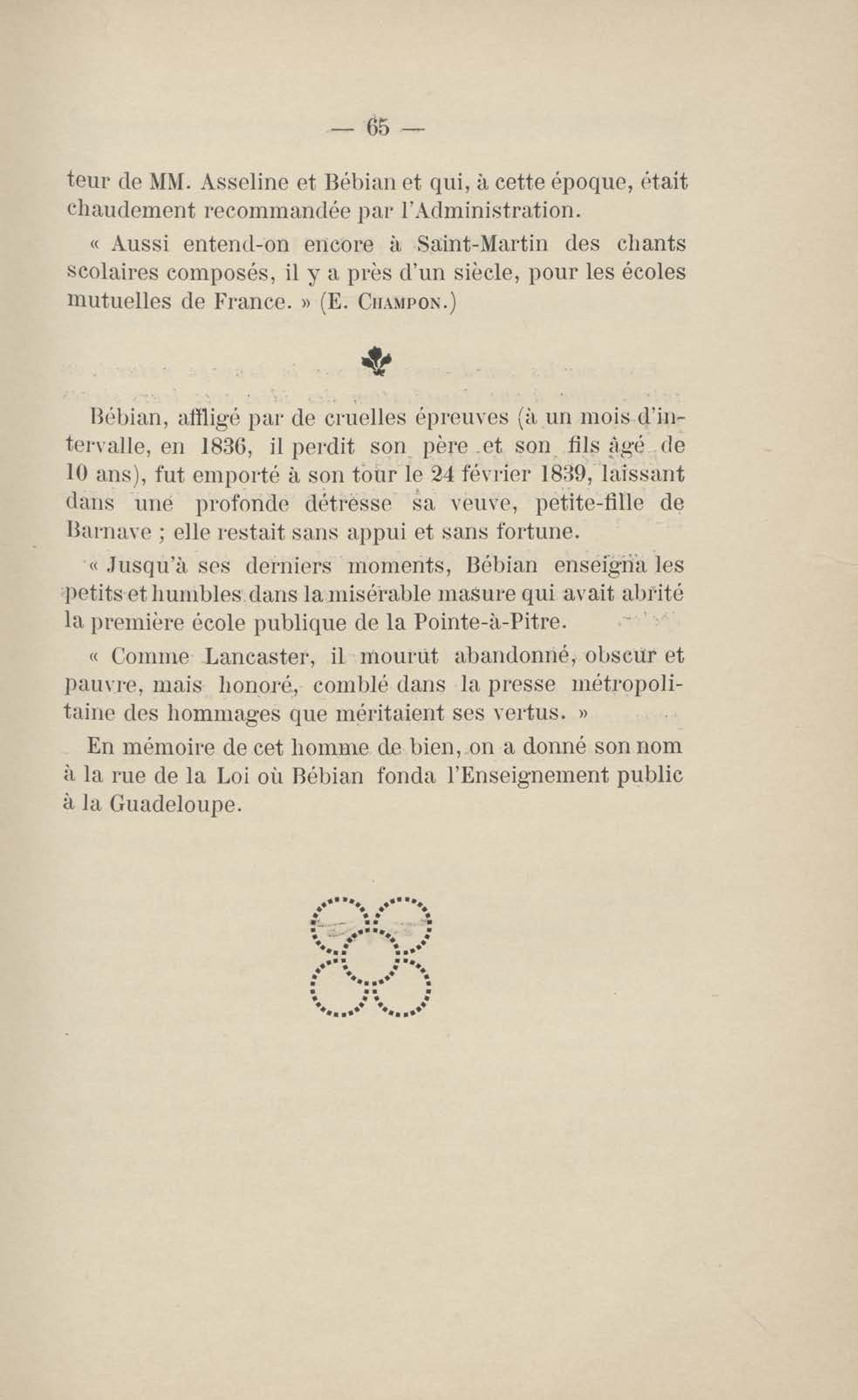 — 65 —

teur de MM. Asseline et Bébian et qui, à cette époque, était chaudement recommandée par l'Administration.

« Aussi entend-on encore à Saint-Martin des chants scolaires composés, il y a près d'un siècle, pour les écoles mutuelles de France. » (E. Champon.)

Bébian, affligé par de cruelles épreuves (à un mois d'intervalle, en 1836, il perdit son père et son fils âgé de 10 ans), fut emporté à son tour le 24 février 1839, laissant dans une profonde détresse sa veuve, petite-fille de Barnave ; elle restait sans appui et sans fortune.

« Jusqu'à ses derniers moments, Bébian enseigna les petits et humbles dans la misérable masure qui avait abrité la première école publique de la Pointe-à-Pitre.

« Comme Lancaster, il mourut abandonné, obscur et pauvre, mais honoré, comblé dans la presse métropolitaine des hommages que méritaient ses vertus. »

En mémoire de cet homme de bien, on a donné son nom à la rue de la Loi où Bébian fonda l'Enseignement public à la Guadeloupe.